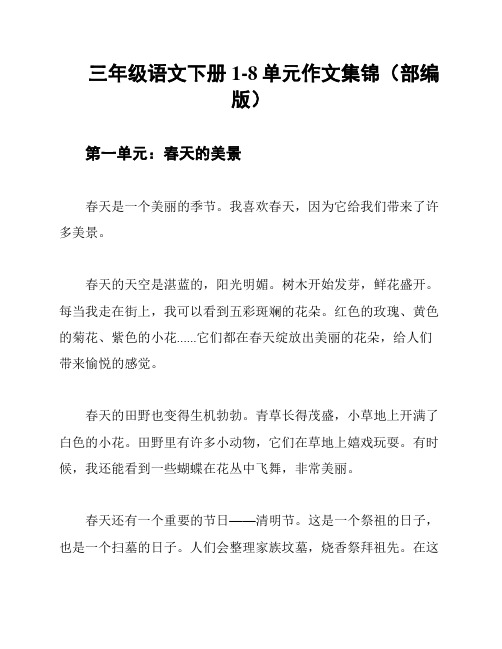 三年级语文下册 1-8 单元作文集锦（部编版）

第一单元：春天的美景

春天是一个美丽的季节。我喜欢春天，因为它给我们带来了许多美景。

春天的天空是湛蓝的，阳光明媚。树木开始发芽，鲜花盛开。每当我走在街上，我可以看到五彩斑斓的花朵。红色的玫瑰、黄色的菊花、紫色的小花......它们都在春天绽放出美丽的花朵，给人们带来愉悦的感觉。

春天的田野也变得生机勃勃。青草长得茂盛，小草地上开满了白色的小花。田野里有许多小动物，它们在草地上嬉戏玩耍。有时候，我还能看到一些蝴蝶在花丛中飞舞，非常美丽。

春天还有一个重要的节日——清明节。这是一个祭祖的日子，也是一个扫墓的日子。人们会整理家族坟墓，烧香祭拜祖先。在这